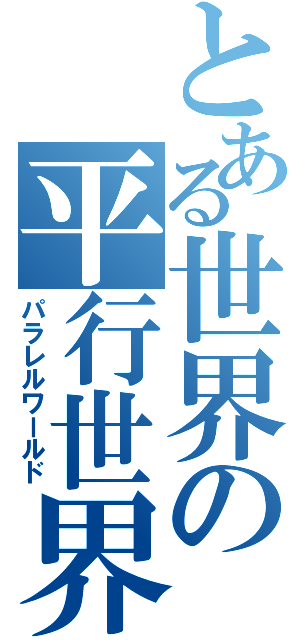 とある世界の
平行世界
パラレルワールド